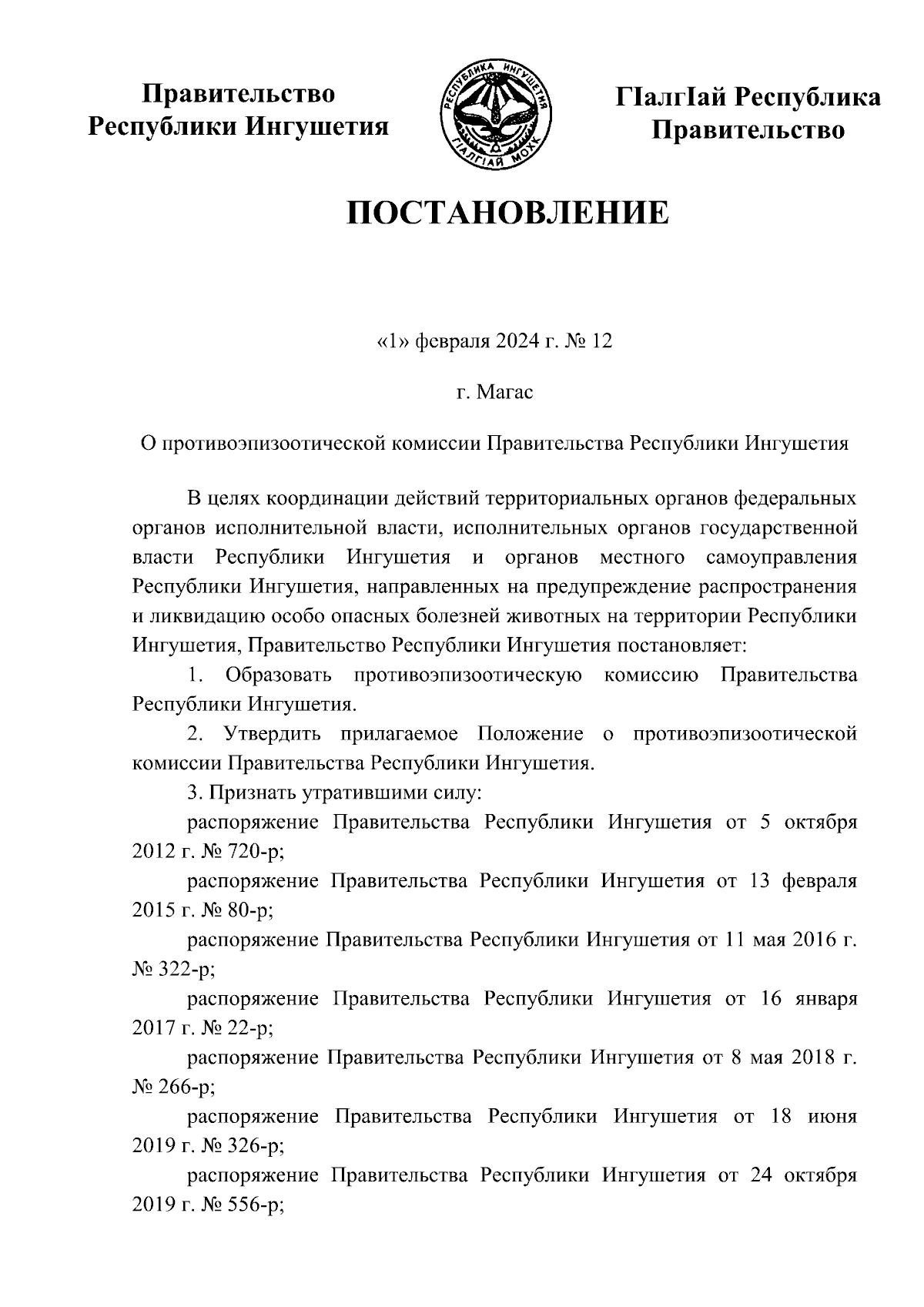 Правительство Республики Ингушетия

РЕСПУБЛИКА ИНГУШЕТИЯ
ГIАЛГIАЙ МОХК

ГIалгIай Республика Правительство

ПОСТАНОВЛЕНИЕ

«1» февраля 2024 г. № 12

г. Магас

О противоэпизоотической комиссии Правительства Республики Ингушетия

В целях координации действий территориальных органов федеральных органов исполнительной власти, исполнительных органов государственной власти Республики Ингушетия и органов местного самоуправления Республики Ингушетия, направленных на предупреждение распространения и ликвидацию особо опасных болезней животных на территории Республики Ингушетия, Правительство Республики Ингушетия постановляет:

1. Образовать противоэпизоотическую комиссию Правительства Республики Ингушетия.

2. Утвердить прилагаемое Положение о противоэпизоотической комиссии Правительства Республики Ингушетия.

3. Признать утратившими силу:

распоряжение Правительства Республики Ингушетия от 5 октября 2012 г. № 720-р;

распоряжение Правительства Республики Ингушетия от 13 февраля 2015 г. № 80-р;

распоряжение Правительства Республики Ингушетия от 11 мая 2016 г. № 322-р;

распоряжение Правительства Республики Ингушетия от 16 января 2017 г. № 22-р;

распоряжение Правительства Республики Ингушетия от 8 мая 2018 г. № 266-р;

распоряжение Правительства Республики Ингушетия от 18 июня 2019 г. № 326-р;

распоряжение Правительства Республики Ингушетия от 24 октября 2019 г. № 556-р;